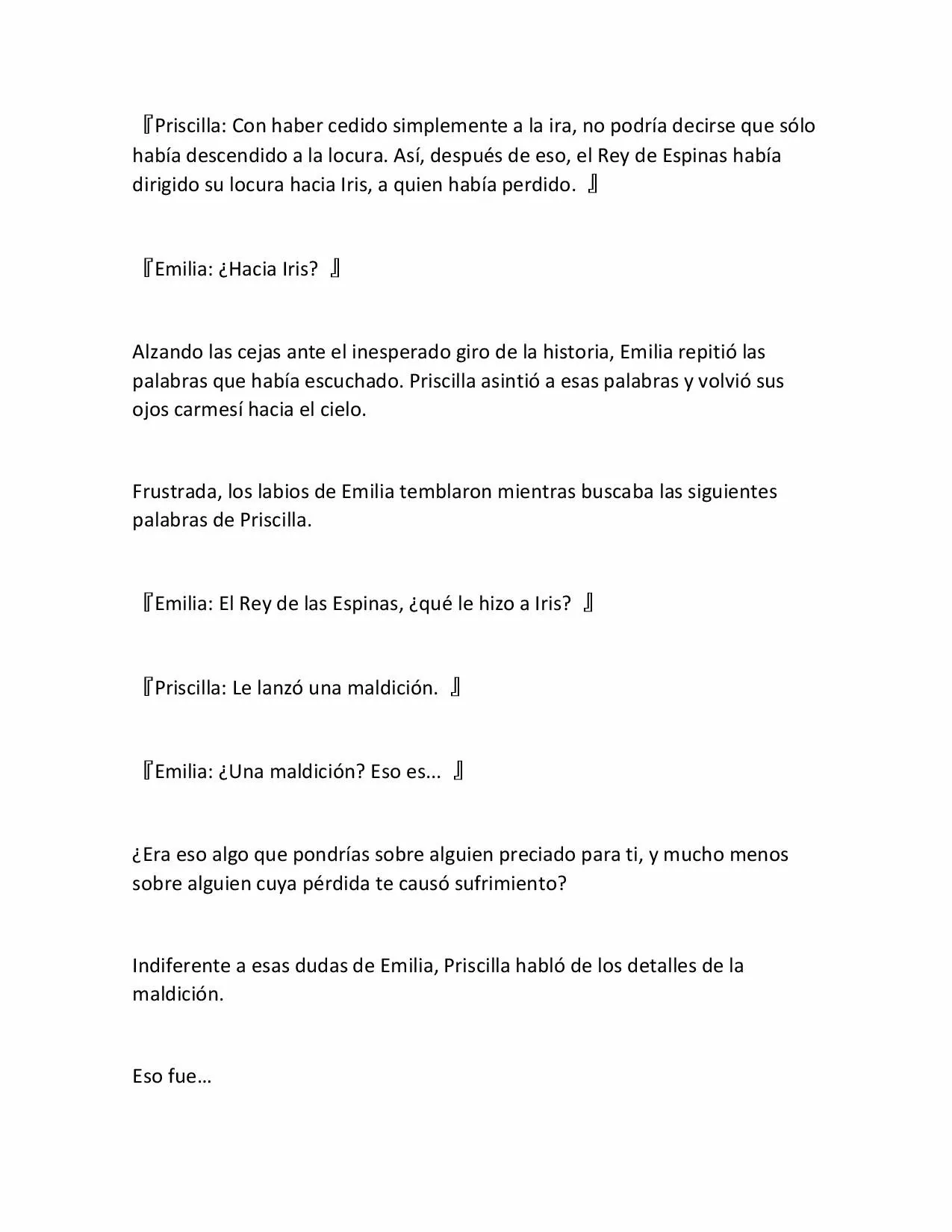 『Priscilla: Con haber cedido simplemente a la ira, no podría decirse que sólo había descendido a la locura. Así, después de eso, el Rey de Espinas había dirigido su locura hacia Iris, a quien había perdido. 』

『Emilia: ¿Hacia Iris? 』

Alzando las cejas ante el inesperado giro de la historia, Emilia repitió las palabras que había escuchado. Priscilla asintió a esas palabras y volvió sus ojos carmesí hacia el cielo.

Frustrada, los labios de Emilia temblaron mientras buscaba las siguientes palabras de Priscilla.

『Emilia: El Rey de las Espinas, ¿qué le hizo a Iris? 』

『Priscilla: Le lanzó una maldición. 』

『Emilia: ¿Una maldición? Eso es... 』

¿Era eso algo que pondrías sobre alguien preciado para ti, y mucho menos sobre alguien cuya pérdida te causó sufrimiento?

Indiferente a esas dudas de Emilia, Priscilla habló de los detalles de la maldición.

Eso fue…